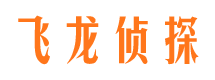 飞龙侦探